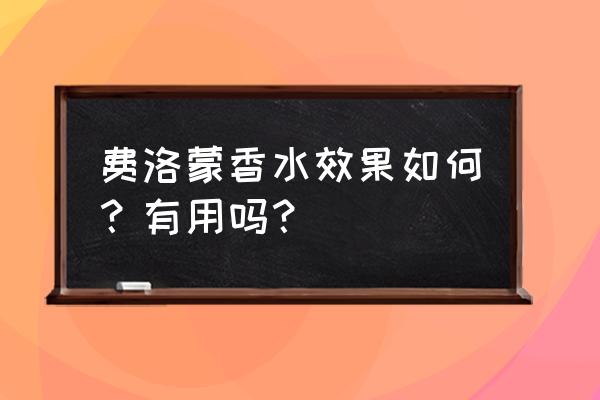 费洛蒙香水效果如何？有用吗？